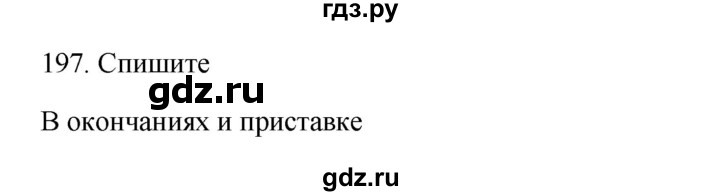 гдз.ру

197. Спишите

gdz.ru

В окончаниях и приставке

gdz.ru